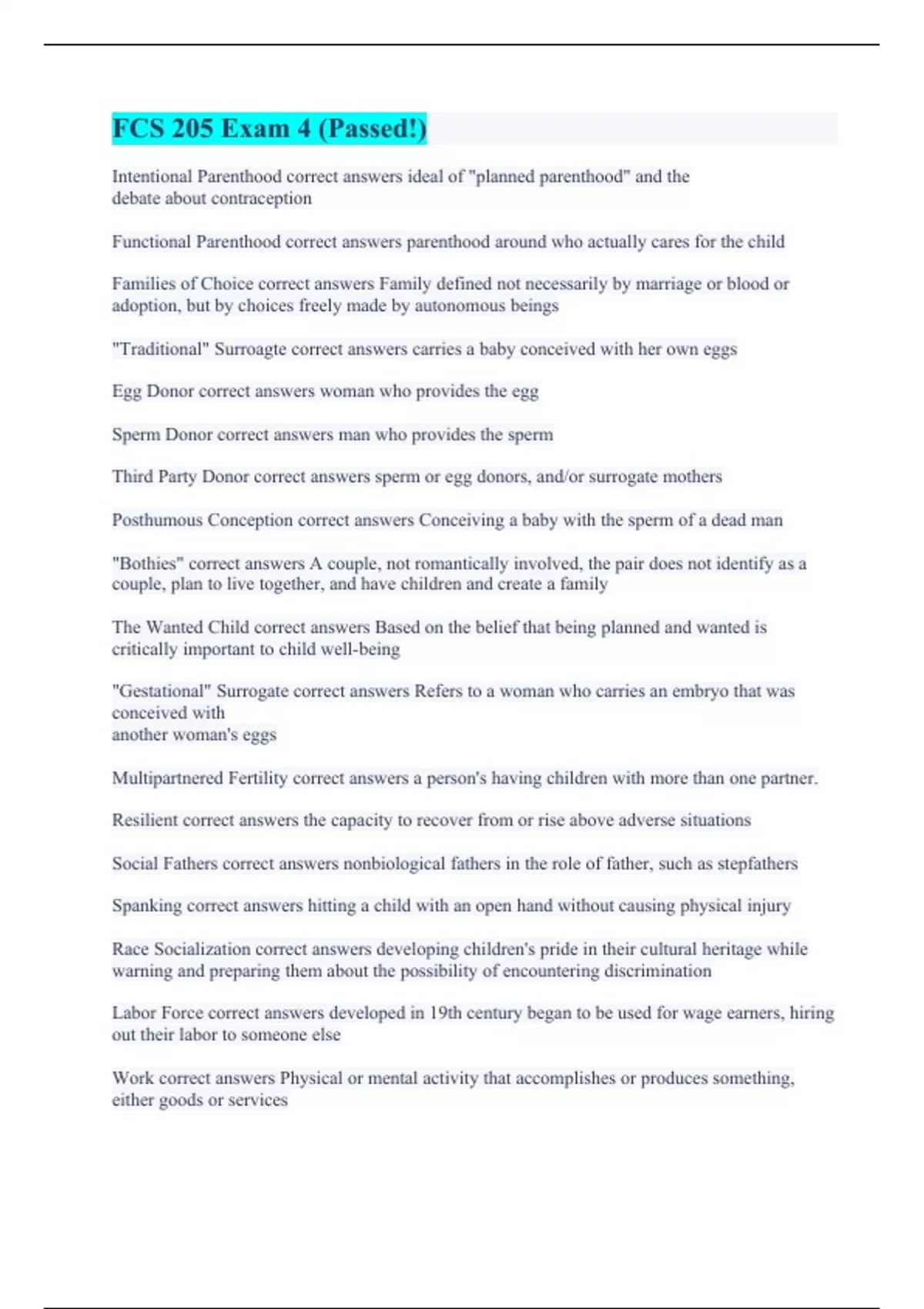 FCS 205 Exam 4 (Passed!)

Intentional Parenthood correct answers ideal of "planned parenthood" and the debate about contraception

Functional Parenthood correct answers parenthood around who actually cares for the child

Families of Choice correct answers Family defined not necessarily by marriage or blood or adoption, but by choices freely made by autonomous beings

"Traditional" Surroagte correct answers carries a baby conceived with her own eggs

Egg Donor correct answers woman who provides the egg

Sperm Donor correct answers man who provides the sperm

Third Party Donor correct answers sperm or egg donors, and/or surrogate mothers

Posthumous Conception correct answers Conceiving a baby with the sperm of a dead man

"Bothies" correct answers A couple, not romantically involved, the pair does not identify as a couple, plan to live together, and have children and create a family

The Wanted Child correct answers Based on the belief that being planned and wanted is critically important to child well-being

"Gestational" Surrogate correct answers Refers to a woman who carries an embryo that was conceived with
another woman's eggs

Multipartnered Fertility correct answers a person's having children with more than one partner.

Resilient correct answers the capacity to recover from or rise above adverse situations

Social Fathers correct answers nonbiological fathers in the role of father, such as stepfathers

Spanking correct answers hitting a child with an open hand without causing physical injury

Race Socialization correct answers developing children's pride in their cultural heritage while warning and preparing them about the possibility of encountering discrimination

Labor Force correct answers developed in 19th century began to be used for wage earners, hiring out their labor to someone else

Work correct answers Physical or mental activity that accomplishes or produces something, either goods or services